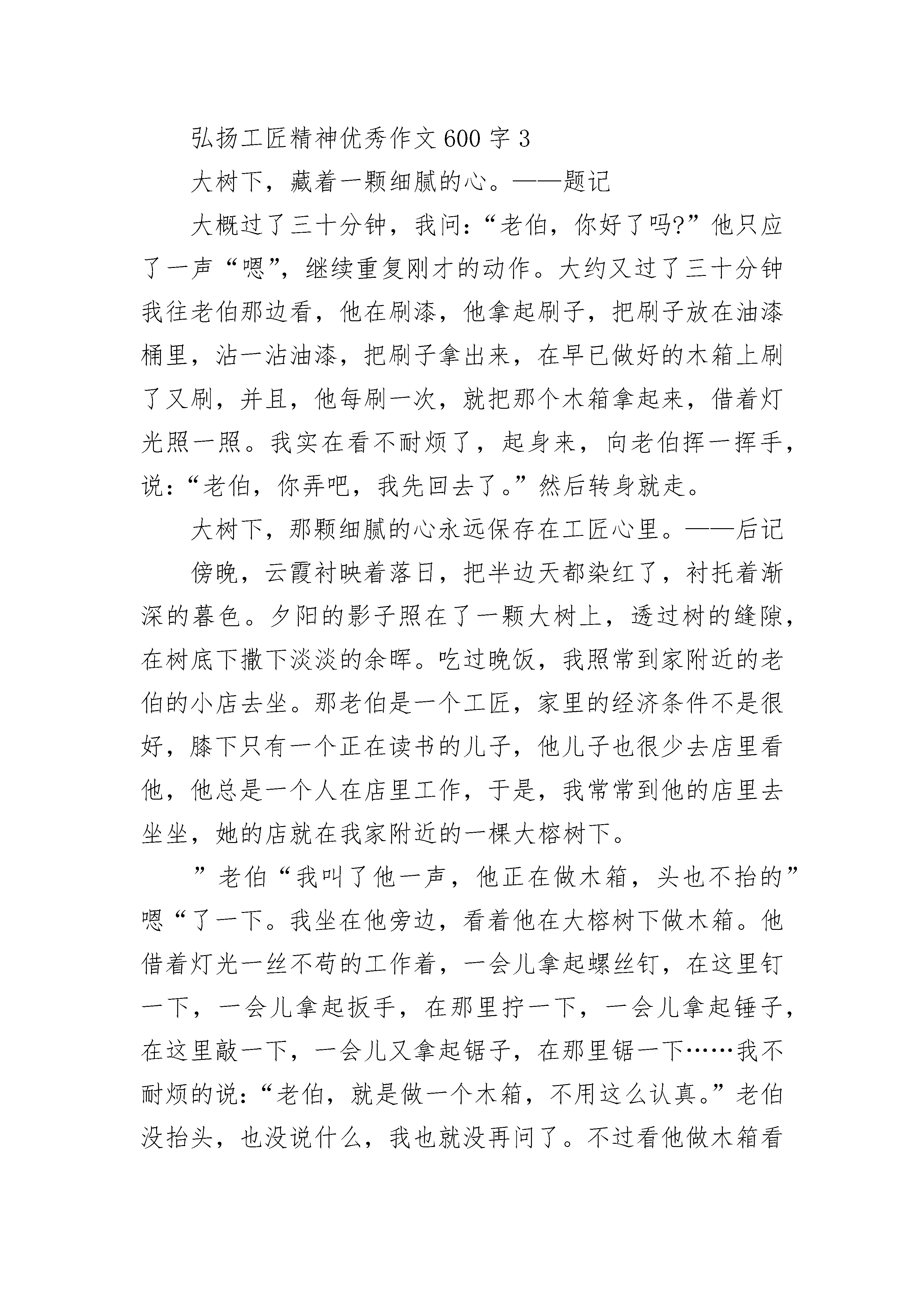 弘扬工匠精神优秀作文600字3

大树下，藏着一颗细腻的心。——题记

大概过了三十分钟，我问：“老伯，你好了吗?”他只应了一声“嗯”，继续重复刚才的动作。大约又过了三十分钟我往老伯那边看，他在刷漆，他拿起刷子，把刷子放在油漆桶里，沾一沾油漆，把刷子拿出来，在早已做好的木箱上刷了又刷，并且，他每刷一次，就把那个木箱拿起来，借着灯光照一照。我实在看不耐烦了，起身来，向老伯挥一挥手，说：“老伯，你弄吧，我先回去了。”然后转身就走。

大树下，那颗细腻的心永远保存在工匠心里。——后记

傍晚，云霞衬映着落日，把半边天都染红了，衬托着渐深的暮色。夕阳的影子照在了一颗大树上，透过树的缝隙，在树底下撒下淡淡的余晖。吃过晚饭，我照常到家附近的老伯的小店去坐。那老伯是一个工匠，家里的经济条件不是很好，膝下只有一个正在读书的儿子，他儿子也很少去店里看他，他总是一个人在店里工作，于是，我常常到他的店里去坐坐，她的店就在我家附近的一棵大榕树下。

”老伯“我叫了他一声，他正在做木箱，头也不抬的”嗯“了一下。我坐在他旁边，看着他在大榕树下做木箱。他借着灯光一丝不苟的工作着，一会儿拿起螺丝钉，在这里钉一下，一会儿拿起扳手，在那里拧一下，一会儿拿起锤子，在这里敲一下，一会儿又拿起锯子，在那里锯一下……我不耐烦的说：“老伯，就是做一个木箱，不用这么认真。”老伯没抬头，也没说什么，我也就没再问了。不过看他做木箱看